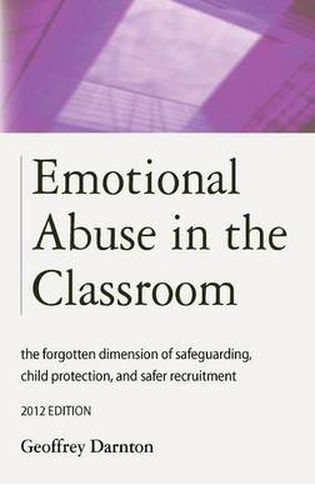 Emotional Abuse in the Classroom

the forgotten dimension of safeguarding, child protection, and safer recruitment

2012 EDITION

Geoffrey Darnton